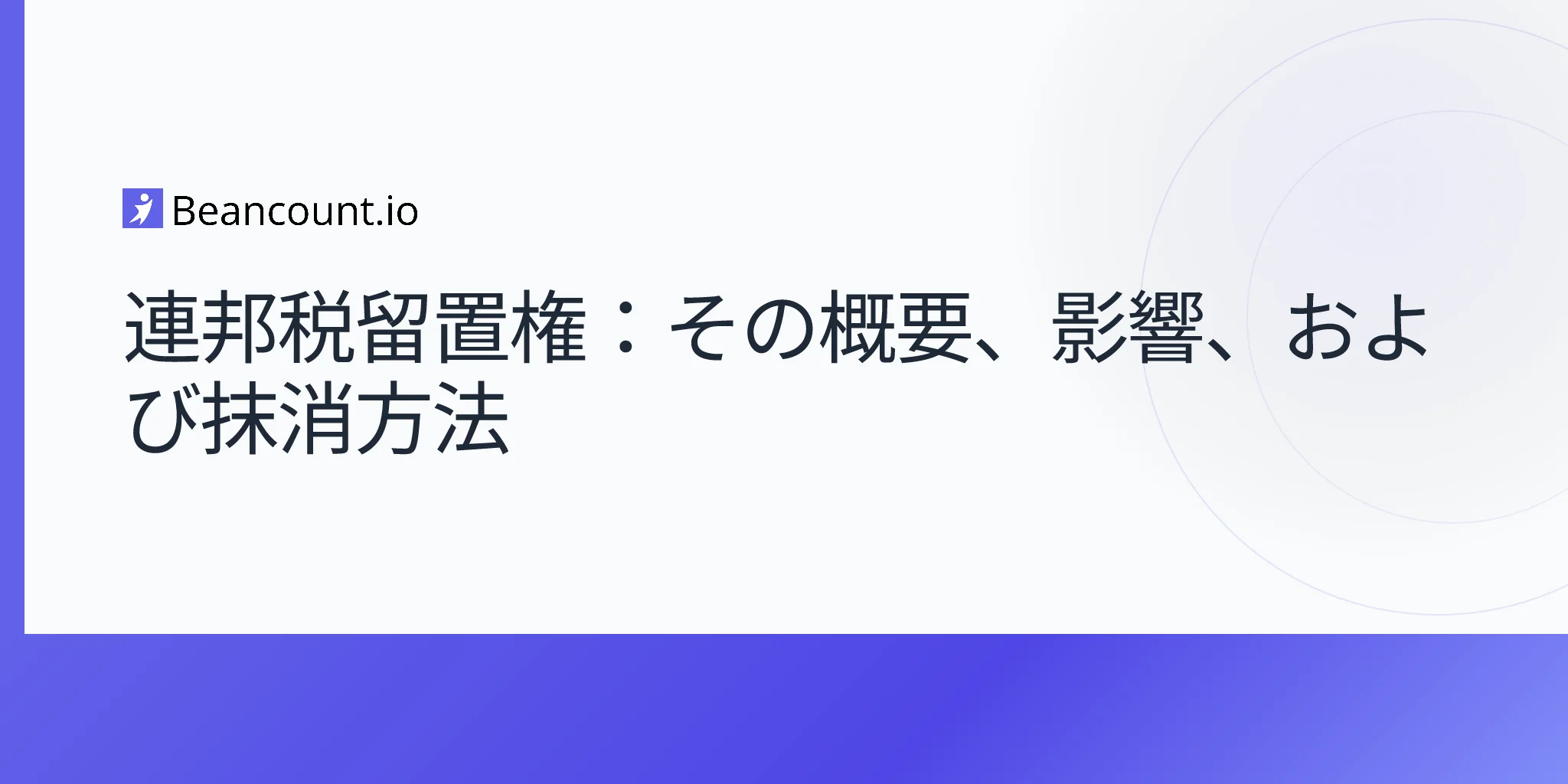 Beancount.io

連邦税留置権：その概要、影響、および抹消方法